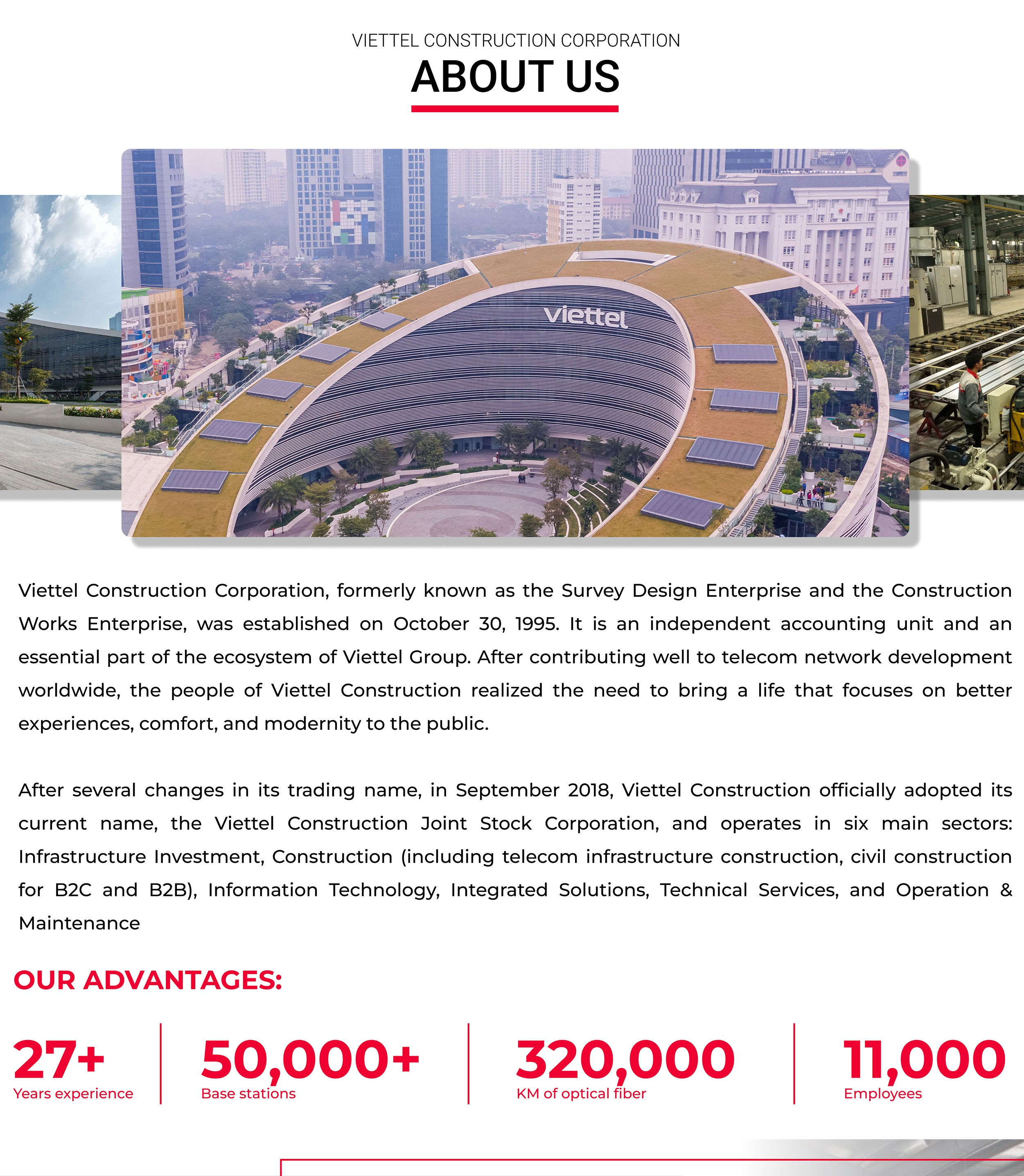 VIETTEL CONSTRUCTION CORPORATION

ABOUT US

viettel

Viettel Construction Corporation, formerly known as the Survey Design Enterprise and the Construction Works Enterprise, was established on October 30, 1995. It is an independent accounting unit and an essential part of the ecosystem of Viettel Group. After contributing well to telecom network development worldwide, the people of Viettel Construction realized the need to bring a life that focuses on better experiences, comfort, and modernity to the public.

After several changes in its trading name, in September 2018, Viettel Construction officially adopted its current name, the Viettel Construction Joint Stock Corporation, and operates in six main sectors: Infrastructure Investment, Construction (including telecom infrastructure construction, civil construction for B2C and B2B), Information Technology, Integrated Solutions, Technical Services, and Operation & Maintenance

OUR ADVANTAGES:

27+
Years experience

50,000+
Base stations

320,000
KM of optical fiber

11,000
Employees